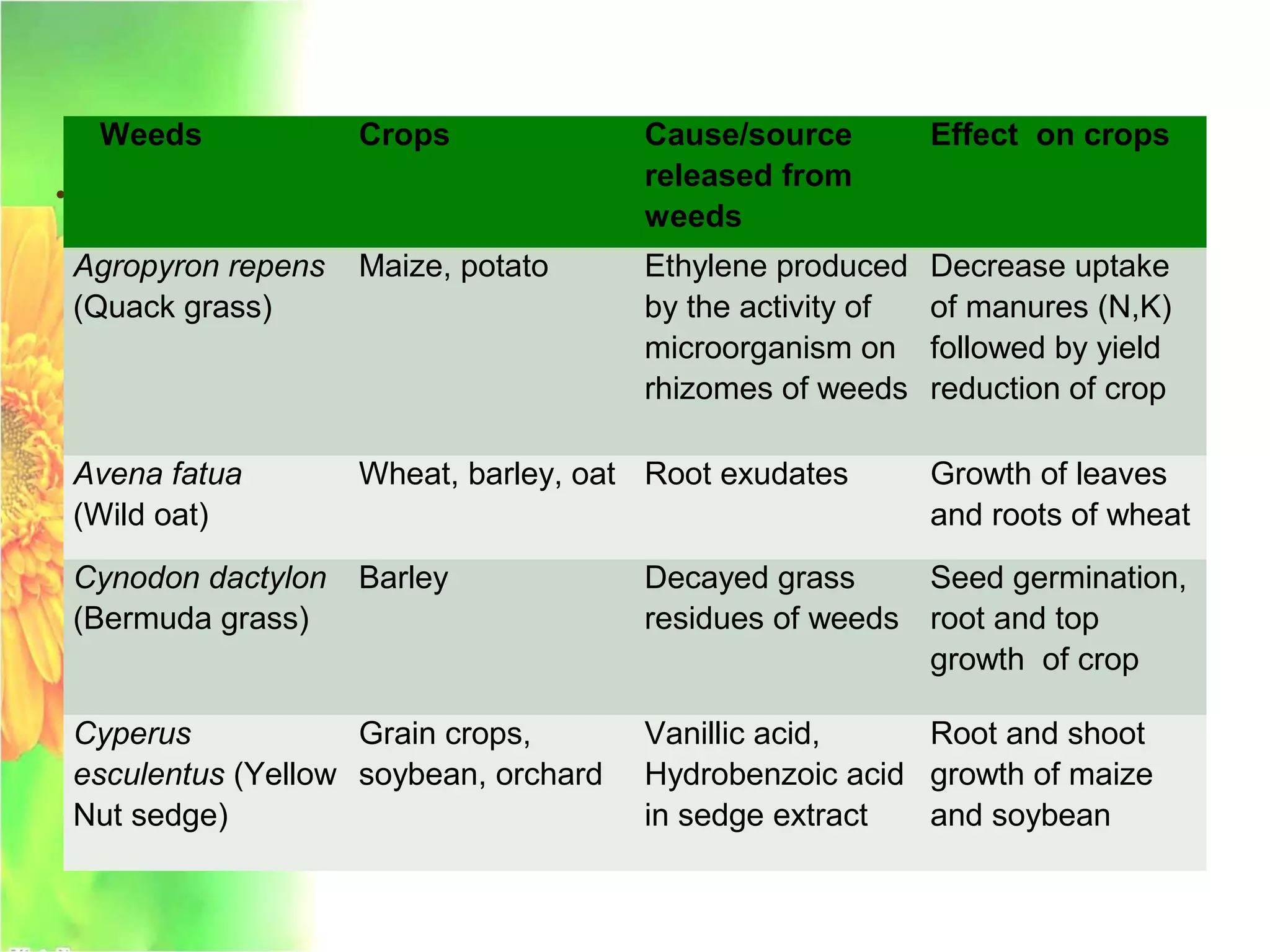 | Weeds | Crops | Cause/source released from weeds | Effect on crops |
|---|---|---|---|
| Agropyron repens (Quack grass) | Maize, potato | Ethylene produced by the activity of microorganism on rhizomes of weeds | Decrease uptake of manures (N,K) followed by yield reduction of crop |
| Avena fatua (Wild oat) | Wheat, barley, oat | Root exudates | Growth of leaves and roots of wheat |
| Cynodon dactylon (Bermuda grass) | Barley | Decayed grass residues of weeds | Seed germination, root and top growth of crop |
| Cyperus esculentus (Yellow Nut sedge) | Grain crops, soybean, orchard | Vanillic acid, Hydrobenzoic acid in sedge extract | Root and shoot growth of maize and soybean |